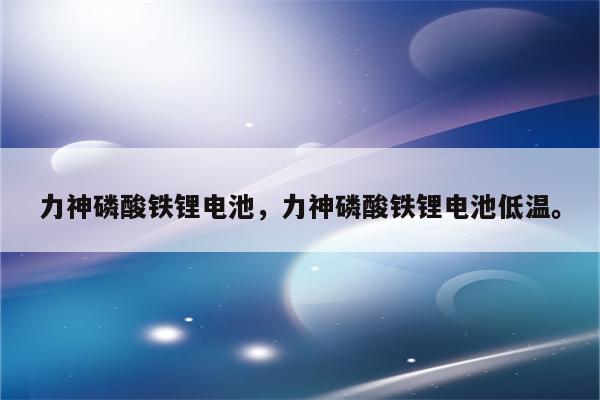 力神磷酸铁锂电池，力神磷酸铁锂电池低温。